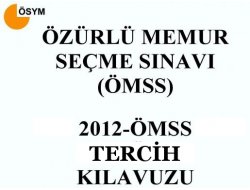 ÖSYM

ÖZÜRLÜ MEMUR SEÇME SINAVI (ÖMSS)

2012-ÖMSS TERCİH KILAVUZU